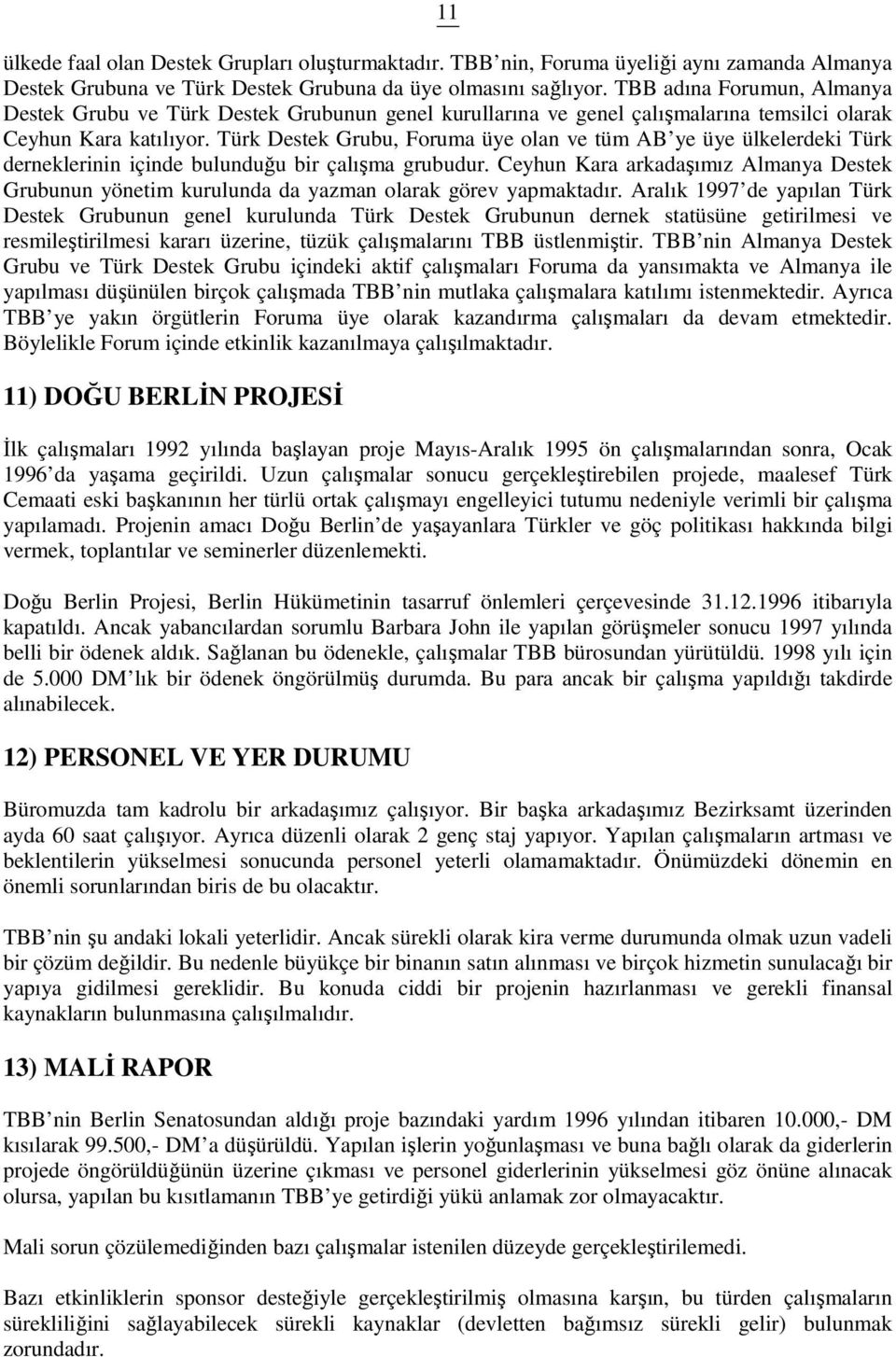 11

ülkede faal olan Destek Grupları oluşturmaktadır. TBB nin, Foruma üyeliği aynı zamanda Almanya Destek Grubuna ve Türk Destek Grubuna da üye olmasını sağlıyor. TBB adına Forumun, Almanya Destek Grubu ve Türk Destek Grubunun genel kurullarına ve genel çalışmalarına temsilci olarak Ceyhun Kara katılıyor. Türk Destek Grubu, Foruma üye olan ve tüm AB ye üye ülkelerdeki Türk derneklerinin içinde bulunduğu bir çalışma grubudur. Ceyhun Kara arkadaşımız Almanya Destek Grubunun yönetim kurulunda da yazman olarak görev yapmaktadır. Aralık 1997 de yapılan Türk Destek Grubunun genel kurulunda Türk Destek Grubunun dernek statüsüne getirilmesi ve resmileştirilmesi kararı üzerine, tüzük çalışmalarını TBB üstlenmiştir. TBB nin Almanya Destek Grubu ve Türk Destek Grubu içindeki aktif çalışmaları Foruma da yansımakta ve Almanya ile yapılması düşünülen birçok çalışmada TBB nin mutlaka çalışmalara katılımı istenmektedir. Ayrıca TBB ye yakın örgütlerin Foruma üye olarak kazandırma çalışmaları da devam etmektedir. Böylelikle Forum içinde etkinlik kazanılmaya çalışılmaktadır.

11) DOĞU BERLİN PROJESİ

İlk çalışmaları 1992 yılında başlayan proje Mayıs-Aralık 1995 ön çalışmalarından sonra, Ocak 1996 da yaşama geçirildi. Uzun çalışmalar sonucu gerçekleştirebilen projede, maalesef Türk Cemaati eski başkanının her türlü ortak çalışmayı engelleyici tutumu nedeniyle verimli bir çalışma yapılamadı. Projenin amacı Doğu Berlin de yaşayanlara Türkler ve göç politikası hakkında bilgi vermek, toplantılar ve seminerler düzenlemekti.

Doğu Berlin Projesi, Berlin Hükümetinin tasarruf önlemleri çerçevesinde 31.12.1996 itibarıyla kapatıldı. Ancak yabancılardan sorumlu Barbara John ile yapılan görüşmeler sonucu 1997 yılında belli bir ödenek aldık. Sağlanan bu ödenekle, çalışmalar TBB bürosundan yürütüldü. 1998 yılı için de 5.000 DM lık bir ödenek öngörülmüş durumda. Bu para ancak bir çalışma yapıldığı takdirde alınabilecek.

12) PERSONEL VE YER DURUMU

Büromuzda tam kadrolu bir arkadaşımız çalışıyor. Bir başka arkadaşımız Bezirksamt üzerinden ayda 60 saat çalışıyor. Ayrıca düzenli olarak 2 genç staj yapıyor. Yapılan çalışmaların artması ve beklentilerin yükselmesi sonucunda personel yeterli olamamaktadır. Önümüzdeki dönemin en önemli sorunlarından biris de bu olacaktır.

TBB nin şu andaki lokali yeterlidir. Ancak sürekli olarak kira verme durumunda olmak uzun vadeli bir çözüm değildir. Bu nedenle büyükçe bir binanın satın alınması ve birçok hizmetin sunulacağı bir yapıya gidilmesi gereklidir. Bu konuda ciddi bir projenin hazırlanması ve gerekli finansal kaynakların bulunmasına çalışılmalıdır.

13) MALİ RAPOR

TBB nin Berlin Senatosundan aldığı proje bazındaki yardım 1996 yılından itibaren 10.000,- DM kısılarak 99.500,- DM a düşürüldü. Yapılan işlerin yoğunlaşması ve buna bağlı olarak da giderlerin projede öngörüldüğünün üzerine çıkması ve personel giderlerinin yükselmesi göz önüne alınacak olursa, yapılan bu kısıtlamanın TBB ye getirdiği yükü anlamak zor olmayacaktır.

Mali sorun çözülemediğinden bazı çalışmalar istenilen düzeyde gerçekleştirilemedi.

Bazı etkinliklerin sponsor desteğiyle gerçekleştirilmiş olmasına karşın, bu türden çalışmaların sürekliliğini sağlayabilecek sürekli kaynaklar (devletten bağımsız sürekli gelir) bulunmak zorundadır.